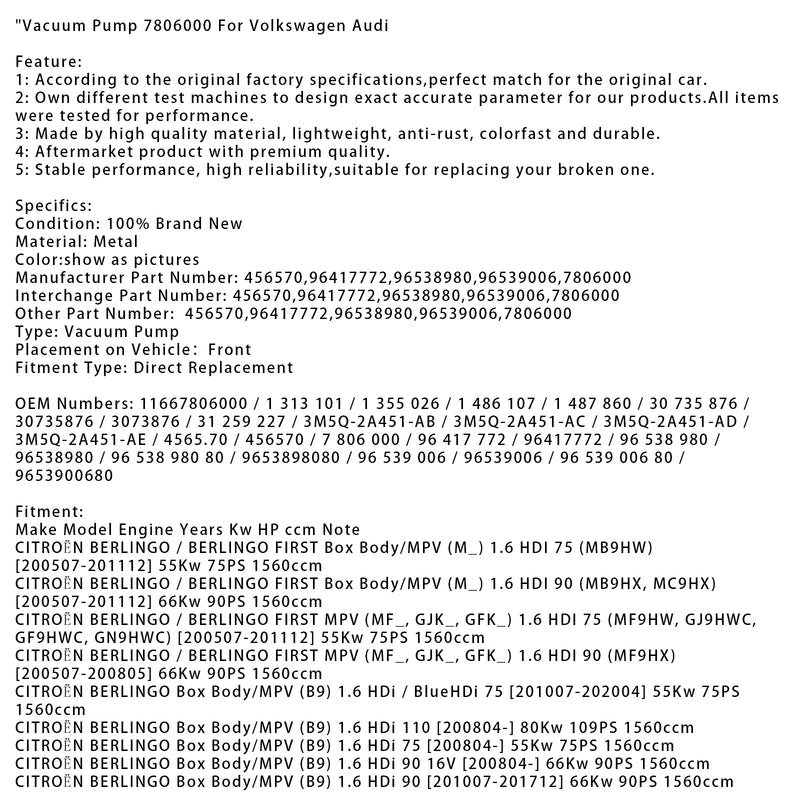 "Vacuum Pump 7806000 For Volkswagen Audi

Feature:
1: According to the original factory specifications,perfect match for the original car.
2: Own different test machines to design exact accurate parameter for our products.All items were tested for performance.
3: Made by high quality material, lightweight, anti-rust, colorfast and durable.
4: Aftermarket product with premium quality.
5: Stable performance, high reliability,suitable for replacing your broken one.

Specifics:
Condition: 100% Brand New
Material: Metal
Color:show as pictures
Manufacturer Part Number: 456570,96417772,96538980,96539006,7806000
Interchange Part Number: 456570,96417772,96538980,96539006,7806000
Other Part Number: 456570,96417772,96538980,96539006,7806000
Type: Vacuum Pump
Placement on Vehicle: Front
Fitment Type: Direct Replacement

OEM Numbers: 11667806000 / 1 313 101 / 1 355 026 / 1 486 107 / 1 487 860 / 30 735 876 / 30735876 / 3073876 / 31 259 227 / 3M5Q-2A451-AB / 3M5Q-2A451-AC / 3M5Q-2A451-AD / 3M5Q-2A451-AE / 4565.70 / 456570 / 7 806 000 / 96 417 772 / 96417772 / 96 538 980 / 96538980 / 96 538 980 80 / 9653898080 / 96 539 006 / 96539006 / 96 539 006 80 / 9653900680

Fitment:
Make Model Engine Years Kw HP ccm Note
CITROËN BERLINGO / BERLINGO FIRST Box Body/MPV (M_) 1.6 HDI 75 (MB9HW) [200507-201112] 55Kw 75PS 1560ccm
CITROËN BERLINGO / BERLINGO FIRST Box Body/MPV (M_) 1.6 HDI 90 (MB9HX, MC9HX) [200507-201112] 66Kw 90PS 1560ccm
CITROËN BERLINGO / BERLINGO FIRST MPV (MF_, GJK_, GFK_) 1.6 HDI 75 (MF9HW, GJ9HWC, GF9HWC, GN9HWC) [200507-201112] 55Kw 75PS 1560ccm
CITROËN BERLINGO / BERLINGO FIRST MPV (MF_, GJK_, GFK_) 1.6 HDI 90 (MF9HX) [200507-200805] 66Kw 90PS 1560ccm
CITROËN BERLINGO Box Body/MPV (B9) 1.6 HDi / BlueHDi 75 [201007-202004] 55Kw 75PS 1560ccm
CITROËN BERLINGO Box Body/MPV (B9) 1.6 HDi 110 [200804-] 80Kw 109PS 1560ccm
CITROËN BERLINGO Box Body/MPV (B9) 1.6 HDi 75 [200804-] 55Kw 75PS 1560ccm
CITROËN BERLINGO Box Body/MPV (B9) 1.6 HDi 90 16V [200804-] 66Kw 90PS 1560ccm
CITROËN BERLINGO Box Body/MPV (B9) 1.6 HDi 90 [201007-201712] 66Kw 90PS 1560ccm